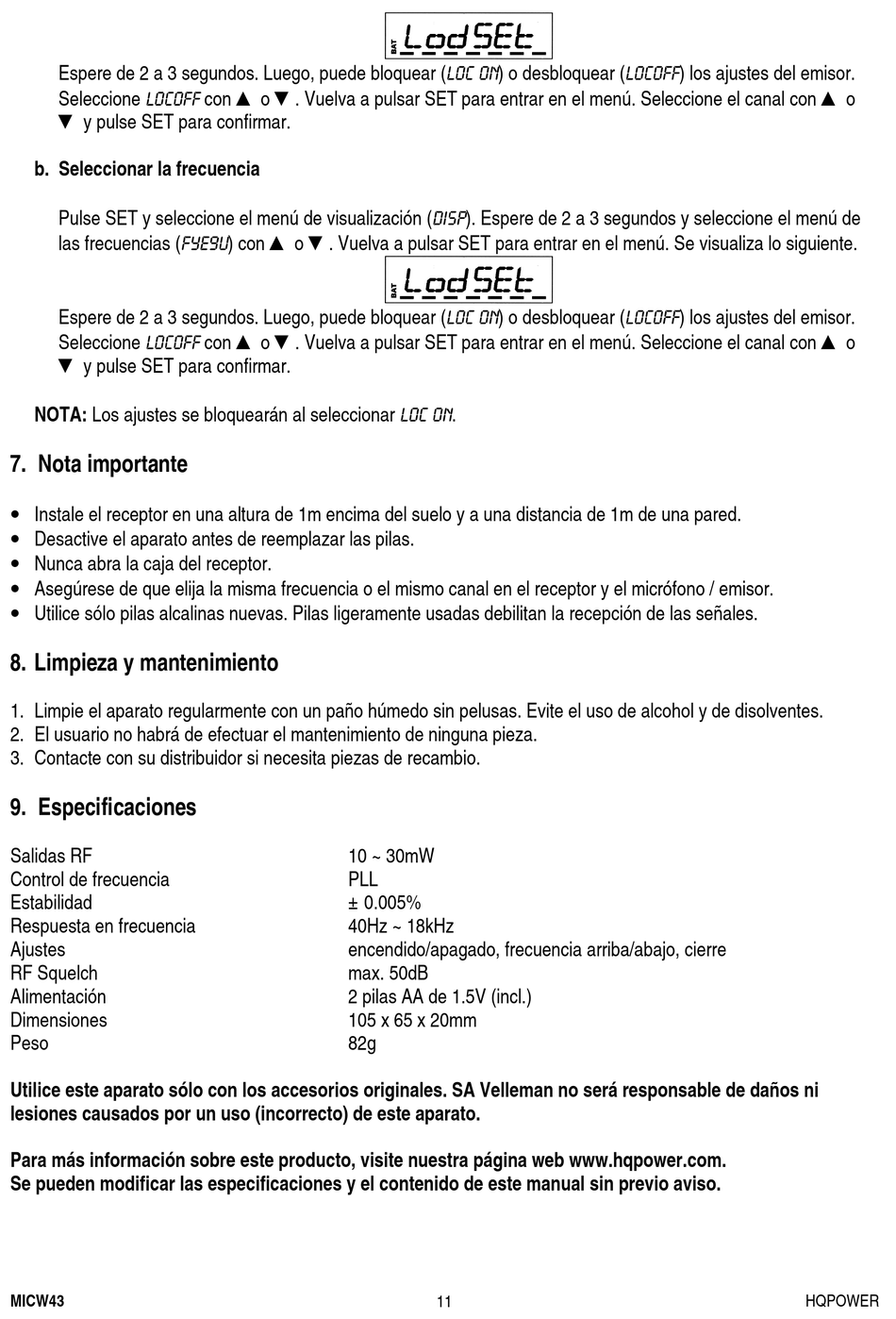 BAT LodSEt

Espere de 2 a 3 segundos. Luego, puede bloquear (LOC ON) o desbloquear (LOCOFF) los ajustes del emisor. Seleccione LOCOFF con ▲ o ▼ . Vuelva a pulsar SET para entrar en el menú. Seleccione el canal con ▲ o ▼ y pulse SET para confirmar.

b. Seleccionar la frecuencia

Pulse SET y seleccione el menú de visualización (DISP). Espere de 2 a 3 segundos y seleccione el menú de las frecuencias (FYE9U) con ▲ o ▼ . Vuelva a pulsar SET para entrar en el menú. Se visualiza lo siguiente.

BAT LodSEt

Espere de 2 a 3 segundos. Luego, puede bloquear (LOC ON) o desbloquear (LOCOFF) los ajustes del emisor. Seleccione LOCOFF con ▲ o ▼ . Vuelva a pulsar SET para entrar en el menú. Seleccione el canal con ▲ o ▼ y pulse SET para confirmar.

NOTA: Los ajustes se bloquearán al seleccionar LOC ON.

7. Nota importante

• Instale el receptor en una altura de 1m encima del suelo y a una distancia de 1m de una pared.
• Desactive el aparato antes de reemplazar las pilas.
• Nunca abra la caja del receptor.
• Asegúrese de que elija la misma frecuencia o el mismo canal en el receptor y el micrófono / emisor.
• Utilice sólo pilas alcalinas nuevas. Pilas ligeramente usadas debilitan la recepción de las señales.

8. Limpieza y mantenimiento

1. Limpie el aparato regularmente con un paño húmedo sin pelusas. Evite el uso de alcohol y de disolventes.
2. El usuario no habrá de efectuar el mantenimiento de ninguna pieza.
3. Contacte con su distribuidor si necesita piezas de recambio.

9. Especificaciones

| | |
|---|---|
| Salidas RF | 10 ~ 30mW |
| Control de frecuencia | PLL |
| Estabilidad | ± 0.005% |
| Respuesta en frecuencia | 40Hz ~ 18kHz |
| Ajustes | encendido/apagado, frecuencia arriba/abajo, cierre |
| RF Squelch | max. 50dB |
| Alimentación | 2 pilas AA de 1.5V (incl.) |
| Dimensiones | 105 x 65 x 20mm |
| Peso | 82g |

Utilice este aparato sólo con los accesorios originales. SA Velleman no será responsable de daños ni lesiones causados por un uso (incorrecto) de este aparato.

Para más información sobre este producto, visite nuestra página web www.hqpower.com.
Se pueden modificar las especificaciones y el contenido de este manual sin previo aviso.

MICW43 11 HQPOWER